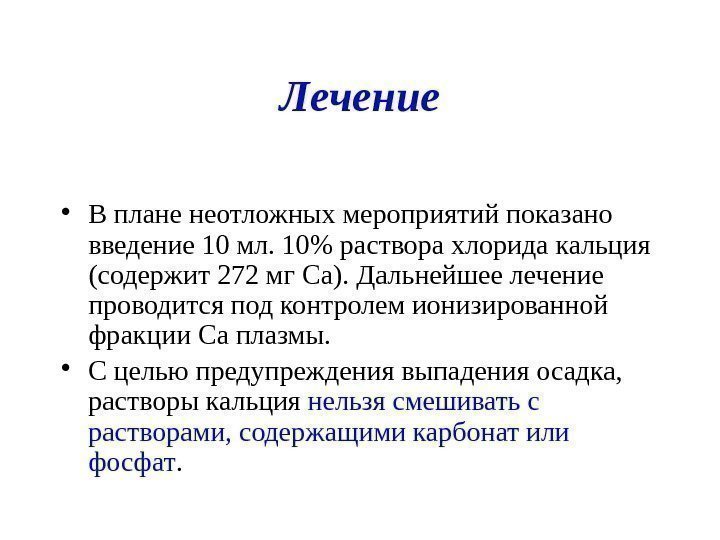 Лечение

• В плане неотложных мероприятий показано введение 10 мл. 10% раствора хлорида кальция (содержит 272 мг Са). Дальнейшее лечение проводится под контролем ионизированной фракции Са плазмы.

• С целью предупреждения выпадения осадка, растворы кальция нельзя смешивать с растворами, содержащими карбонат или фосфат.